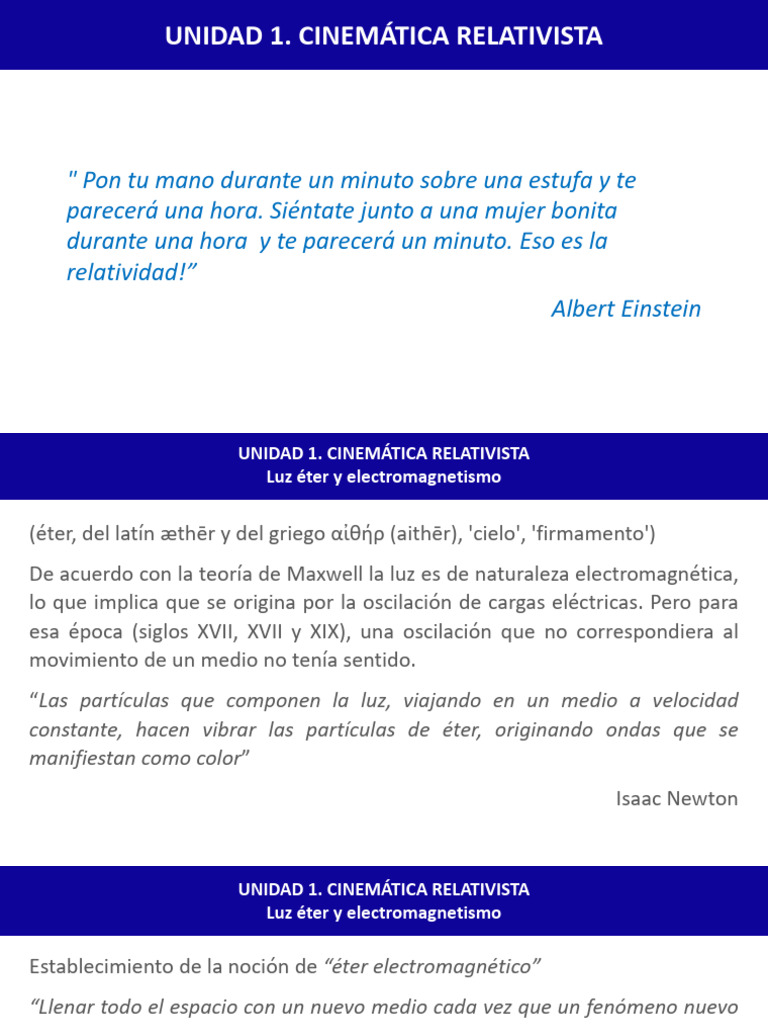 UNIDAD 1. CINEMÁTICA RELATIVISTA

" Pon tu mano durante un minuto sobre una estufa y te parecerá una hora. Siéntate junto a una mujer bonita durante una hora y te parecerá un minuto. Eso es la relatividad!”

Albert Einstein

UNIDAD 1. CINEMÁTICA RELATIVISTA
Luz éter y electromagnetismo

(éter, del latín æthēr y del griego αἰθήρ (aithēr), 'cielo', 'firmamento')

De acuerdo con la teoría de Maxwell la luz es de naturaleza electromagnética, lo que implica que se origina por la oscilación de cargas eléctricas. Pero para esa época (siglos XVII, XVII y XIX), una oscilación que no correspondiera al movimiento de un medio no tenía sentido.

“Las partículas que componen la luz, viajando en un medio a velocidad constante, hacen vibrar las partículas de éter, originando ondas que se manifiestan como color”

Isaac Newton

UNIDAD 1. CINEMÁTICA RELATIVISTA
Luz éter y electromagnetismo

Establecimiento de la noción de “éter electromagnético”

“Llenar todo el espacio con un nuevo medio cada vez que un fenómeno nuevo